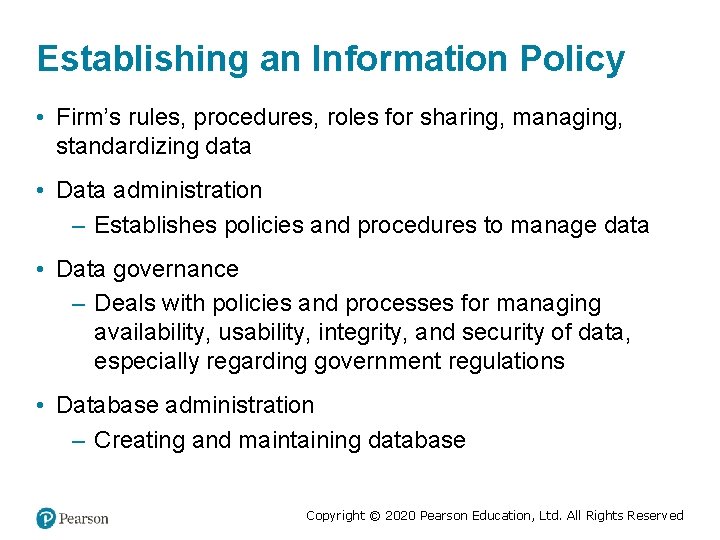 Establishing an Information Policy

• Firm’s rules, procedures, roles for sharing, managing, standardizing data

• Data administration
– Establishes policies and procedures to manage data

• Data governance
– Deals with policies and processes for managing availability, usability, integrity, and security of data, especially regarding government regulations

• Database administration
– Creating and maintaining database

Pearson

Copyright © 2020 Pearson Education, Ltd. All Rights Reserved